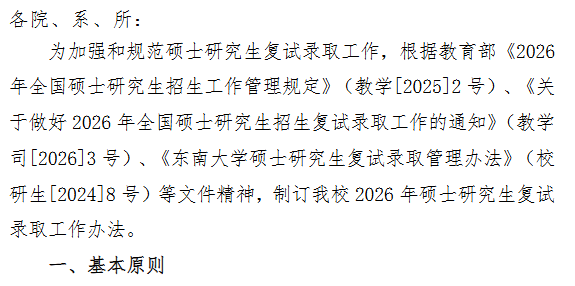 各院、系、所：

为加强和规范硕士研究生复试录取工作，根据教育部《2026年全国硕士研究生招生工作管理规定》（教学[2025]2号）、《关于做好2026年全国硕士研究生招生复试录取工作的通知》（教学司[2026]3号）、《东南大学硕士研究生复试录取管理办法》（校研生[2024]8号）等文件精神，制订我校2026年硕士研究生复试录取工作办法。

一、基本原则